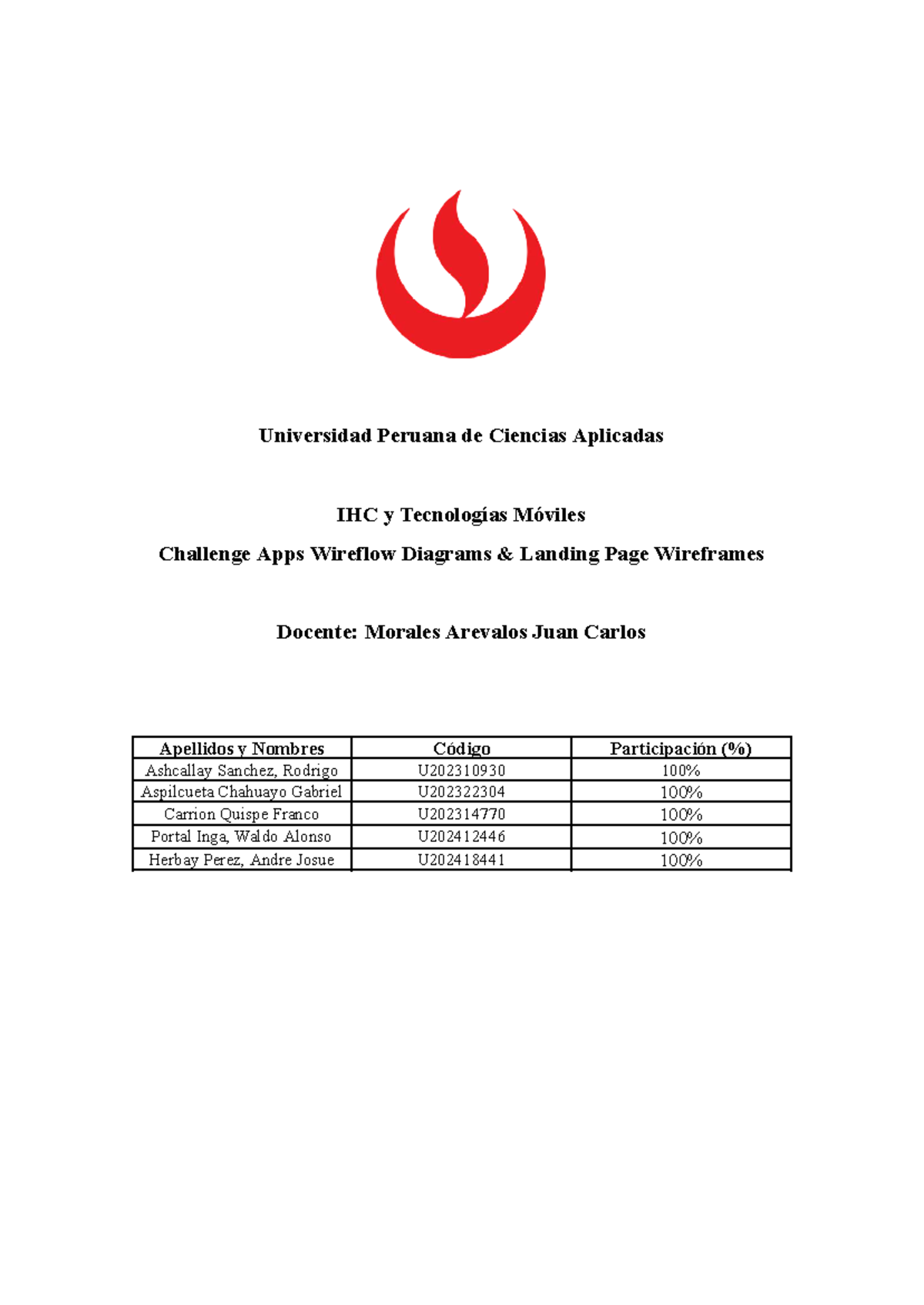 Universidad Peruana de Ciencias Aplicadas

IHC y Tecnologías Móviles

Challenge Apps Wireflow Diagrams & Landing Page Wireframes

Docente: Morales Arevalos Juan Carlos

| Apellidos y Nombres | Código | Participación (%) |
|---|---|---|
| Ashcallay Sanchez, Rodrigo | U202310930 | 100% |
| Aspilcueta Chahuayo Gabriel | U202322304 | 100% |
| Carrion Quispe Franco | U202314770 | 100% |
| Portal Inga, Waldo Alonso | U202412446 | 100% |
| Herbay Perez, Andre Josue | U202418441 | 100% |